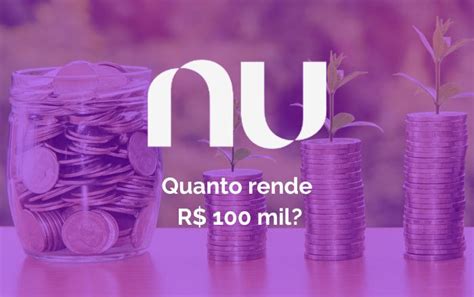 nu

Quanto rende R$ 100 mil?